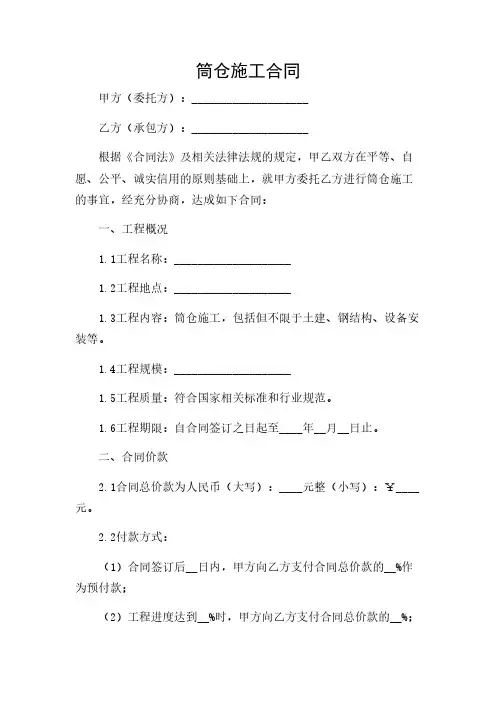 筒仓施工合同

甲方（委托方）：____________________

乙方（承包方）：____________________

根据《合同法》及相关法律法规的规定，甲乙双方在平等、自愿、公平、诚实信用的原则基础上，就甲方委托乙方进行筒仓施工的事宜，经充分协商，达成如下合同：

一、工程概况

1.1工程名称：____________________

1.2工程地点：____________________

1.3工程内容：筒仓施工，包括但不限于土建、钢结构、设备安装等。

1.4工程规模：____________________

1.5工程质量：符合国家相关标准和行业规范。

1.6工程期限：自合同签订之日起至____年__月__日止。

二、合同价款

2.1合同总价款为人民币（大写）：____元整（小写）：￥____元。

2.2付款方式：

（1）合同签订后__日内，甲方向乙方支付合同总价款的__%作为预付款；

（2）工程进度达到__%时，甲方向乙方支付合同总价款的__%；